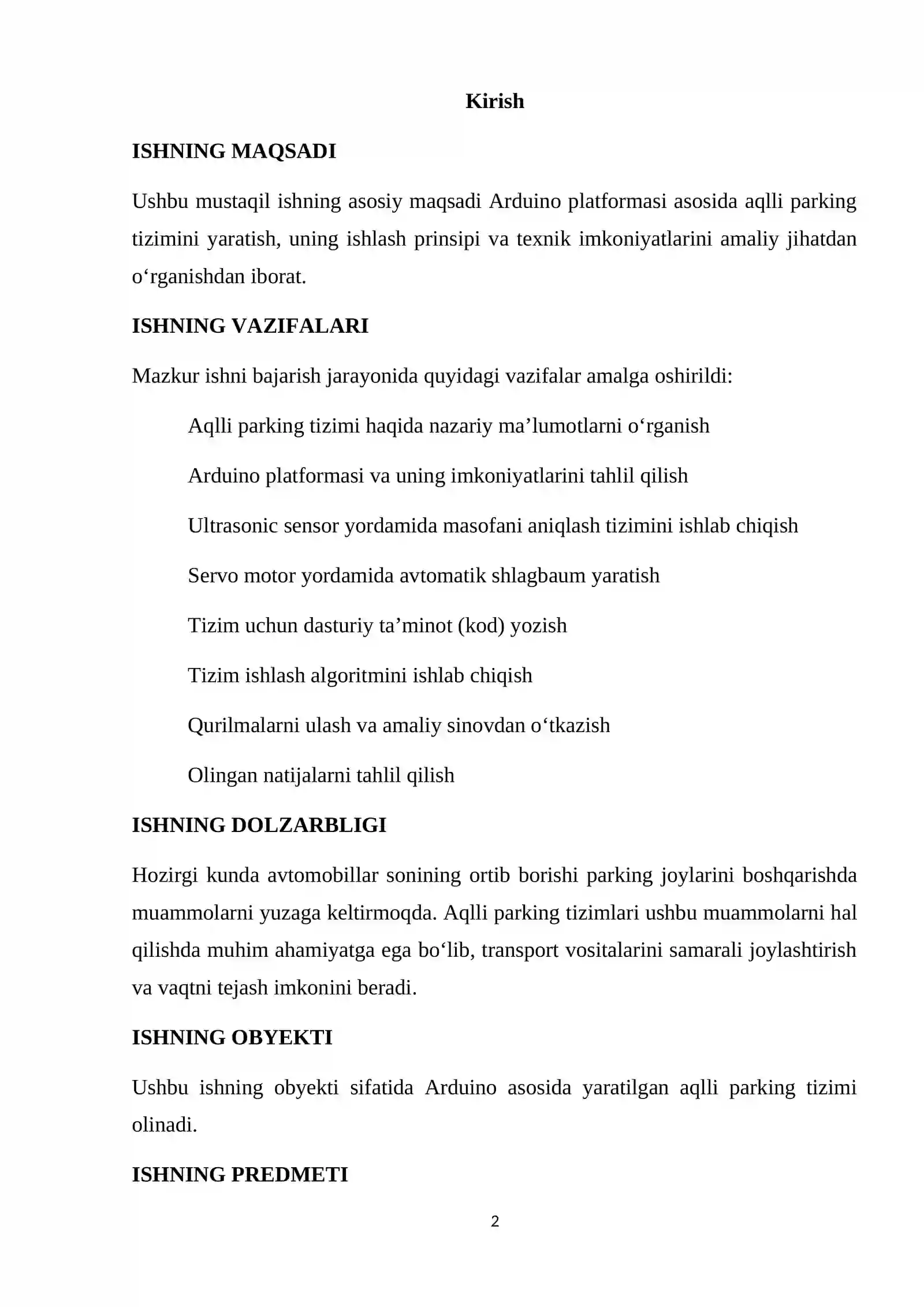 Kirish

ISHNING MAQSADI

Ushbu mustaqil ishning asosiy maqsadi Arduino platformasi asosida aqlli parking tizimini yaratish, uning ishlash prinsipi va texnik imkoniyatlarini amaliy jihatdan o‘rganishdan iborat.

ISHNING VAZIFALARI

Mazkur ishni bajarish jarayonida quyidagi vazifalar amalga oshirildi:

Aqlli parking tizimi haqida nazariy ma’lumotlarni o‘rganish

Arduino platformasi va uning imkoniyatlarini tahlil qilish

Ultrasonic sensor yordamida masofani aniqlash tizimini ishlab chiqish

Servo motor yordamida avtomatik shlagbaum yaratish

Tizim uchun dasturiy ta’minot (kod) yozish

Tizim ishlash algoritmini ishlab chiqish

Qurilmalarni ulash va amaliy sinovdan o‘tkazish

Olingan natijalarni tahlil qilish

ISHNING DOLZARBLIGI

Hozirgi kunda avtomobillar sonining ortib borishi parking joylarini boshqarishda muammolarni yuzaga keltirmoqda. Aqlli parking tizimlari ushbu muammolarni hal qilishda muhim ahamiyatga ega bo‘lib, transport vositalarini samarali joylashtirish va vaqtni tejash imkonini beradi.

ISHNING OBYEKTI

Ushbu ishning obyekti sifatida Arduino asosida yaratilgan aqlli parking tizimi olinadi.

ISHNING PREDMETI

2